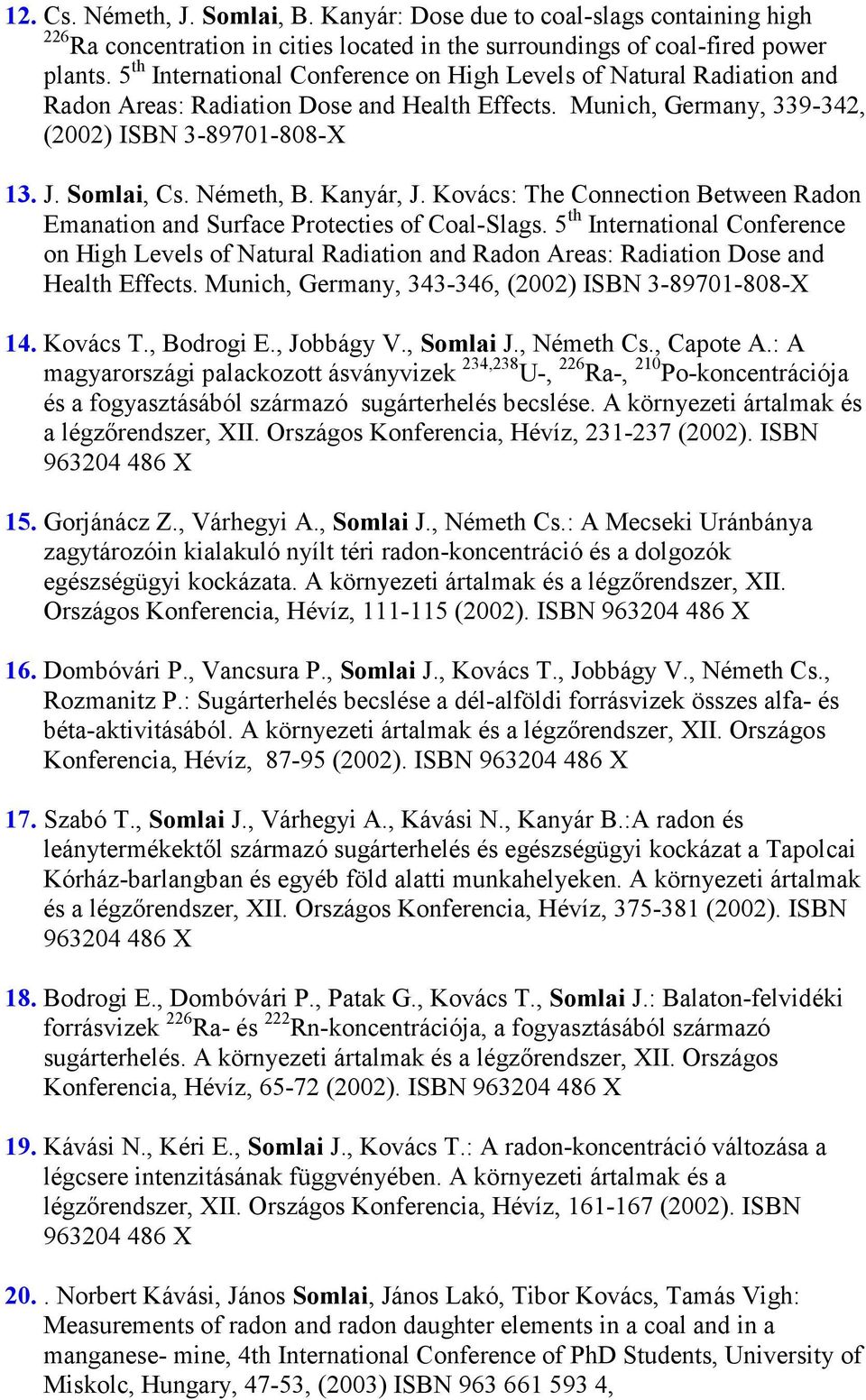 12. Cs. Németh, J. Somlai, B. Kanyár: Dose due to coal-slags containing high $^{226}$Ra concentration in cities located in the surroundings of coal-fired power plants. 5$^{th}$ International Conference on High Levels of Natural Radiation and Radon Areas: Radiation Dose and Health Effects. Munich, Germany, 339-342, (2002) ISBN 3-89701-808-X

13. J. Somlai, Cs. Németh, B. Kanyár, J. Kovács: The Connection Between Radon Emanation and Surface Protecties of Coal-Slags. 5$^{th}$ International Conference on High Levels of Natural Radiation and Radon Areas: Radiation Dose and Health Effects. Munich, Germany, 343-346, (2002) ISBN 3-89701-808-X

14. Kovács T., Bodrogi E., Jobbágy V., Somlai J., Németh Cs., Capote A.: A magyarországi palackozott ásványvizek $^{234,238}$U-, $^{226}$Ra-, $^{210}$Po-koncentrációja és a fogyasztásából származó sugárterhelés becslése. A környezeti ártalmak és a légzőrendszer, XII. Országos Konferencia, Hévíz, 231-237 (2002). ISBN 963204 486 X

15. Gorjánácz Z., Várhegyi A., Somlai J., Németh Cs.: A Mecseki Uránbánya zagytározóin kialakuló nyílt téri radon-koncentráció és a dolgozók egészségügyi kockázata. A környezeti ártalmak és a légzőrendszer, XII. Országos Konferencia, Hévíz, 111-115 (2002). ISBN 963204 486 X

16. Dombóvári P., Vancsura P., Somlai J., Kovács T., Jobbágy V., Németh Cs., Rozmanitz P.: Sugárterhelés becslése a dél-alföldi forrásvizek összes alfa- és béta-aktivitásából. A környezeti ártalmak és a légzőrendszer, XII. Országos Konferencia, Hévíz, 87-95 (2002). ISBN 963204 486 X

17. Szabó T., Somlai J., Várhegyi A., Kávási N., Kanyár B.:A radon és leánytermékektől származó sugárterhelés és egészségügyi kockázat a Tapolcai Kórház-barlangban és egyéb föld alatti munkahelyeken. A környezeti ártalmak és a légzőrendszer, XII. Országos Konferencia, Hévíz, 375-381 (2002). ISBN 963204 486 X

18. Bodrogi E., Dombóvári P., Patak G., Kovács T., Somlai J.: Balaton-felvidéki forrásvizek $^{226}$Ra- és $^{222}$Rn-koncentrációja, a fogyasztásából származó sugárterhelés. A környezeti ártalmak és a légzőrendszer, XII. Országos Konferencia, Hévíz, 65-72 (2002). ISBN 963204 486 X

19. Kávási N., Kéri E., Somlai J., Kovács T.: A radon-koncentráció változása a légcsere intenzitásának függvényében. A környezeti ártalmak és a légzőrendszer, XII. Országos Konferencia, Hévíz, 161-167 (2002). ISBN 963204 486 X

20. . Norbert Kávási, János Somlai, János Lakó, Tibor Kovács, Tamás Vigh: Measurements of radon and radon daughter elements in a coal and in a manganese- mine, 4th International Conference of PhD Students, University of Miskolc, Hungary, 47-53, (2003) ISBN 963 661 593 4,